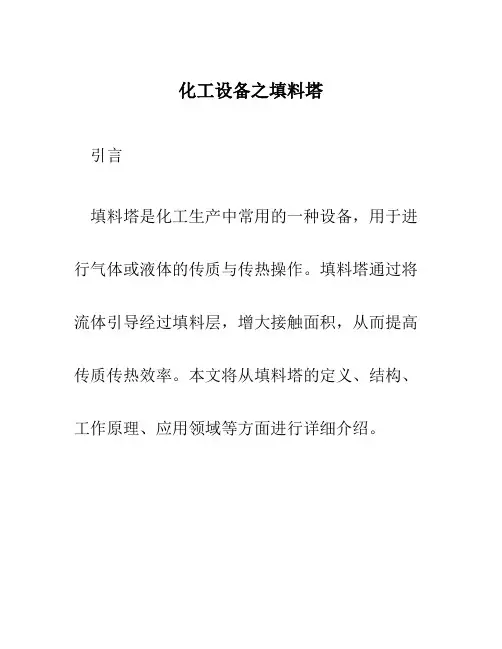 化工设备之填料塔

引言

填料塔是化工生产中常用的一种设备，用于进行气体或液体的传质与传热操作。填料塔通过将流体引导经过填料层，增大接触面积，从而提高传质传热效率。本文将从填料塔的定义、结构、工作原理、应用领域等方面进行详细介绍。